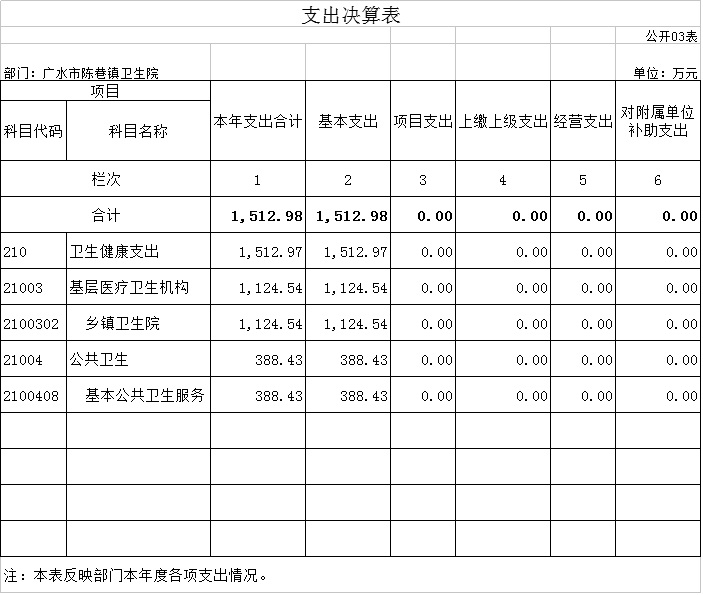 支出决算表

公开03表

部门：广水市陈巷镇卫生院

单位：万元

| 项目 | | 本年支出合计 | 基本支出 | 项目支出 | 上缴上级支出 | 经营支出 | 对附属单位补助支出 |
|---|---|---|---|---|---|---|---|
| 科目代码 | 科目名称 | | | | | | |
| 栏次 | | 1 | 2 | 3 | 4 | 5 | 6 |
| 合计 | | 1,512.98 | 1,512.98 | 0.00 | 0.00 | 0.00 | 0.00 |
| 210 | 卫生健康支出 | 1,512.97 | 1,512.97 | 0.00 | 0.00 | 0.00 | 0.00 |
| 21003 | 基层医疗卫生机构 | 1,124.54 | 1,124.54 | 0.00 | 0.00 | 0.00 | 0.00 |
| 2100302 | 乡镇卫生院 | 1,124.54 | 1,124.54 | 0.00 | 0.00 | 0.00 | 0.00 |
| 21004 | 公共卫生 | 388.43 | 388.43 | 0.00 | 0.00 | 0.00 | 0.00 |
| 2100408 | 基本公共卫生服务 | 388.43 | 388.43 | 0.00 | 0.00 | 0.00 | 0.00 |
| | | | | | | | |
| | | | | | | | |
| | | | | | | | |
| | | | | | | | |

注：本表反映部门本年度各项支出情况。